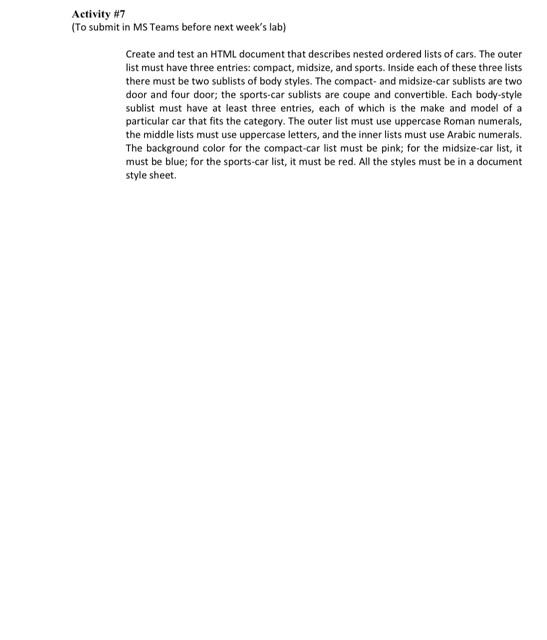 Activity #7
(To submit in MS Teams before next week's lab)

Create and test an HTML document that describes nested ordered lists of cars. The outer list must have three entries: compact, midsize, and sports. Inside each of these three lists there must be two sublists of body styles. The compact- and midsize-car sublists are two door and four door; the sports-car sublists are coupe and convertible. Each body-style sublist must have at least three entries, each of which is the make and model of a particular car that fits the category. The outer list must use uppercase Roman numerals, the middle lists must use uppercase letters, and the inner lists must use Arabic numerals. The background color for the compact-car list must be pink; for the midsize-car list, it must be blue; for the sports-car list, it must be red. All the styles must be in a document style sheet.